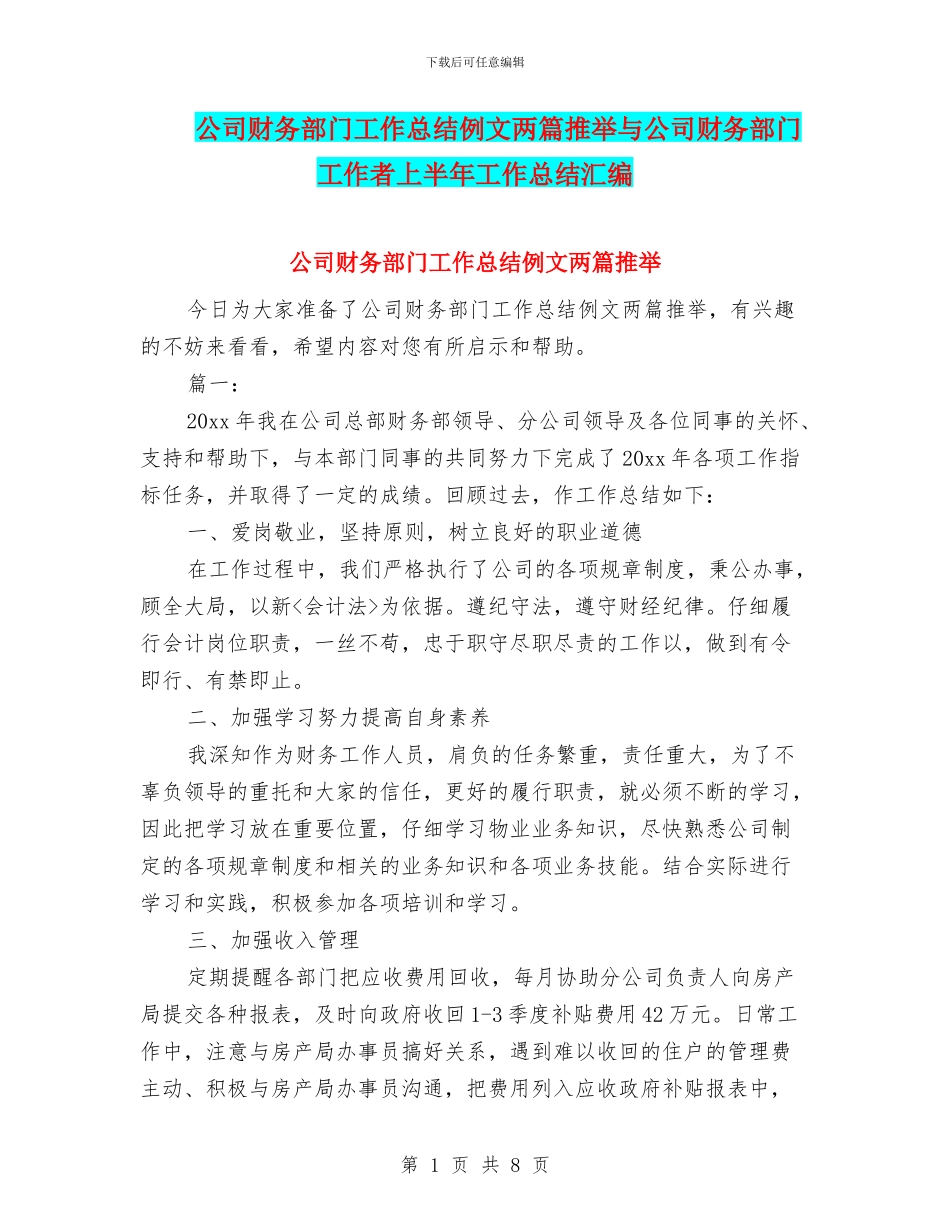 下载后可任意编辑

公司财务部门工作总结例文两篇推举与公司财务部门工作者上半年工作总结汇编

公司财务部门工作总结例文两篇推举

今日为大家准备了公司财务部门工作总结例文两篇推举，有兴趣的不妨来看看，希望内容对您有所启示和帮助。

篇一：

20xx 年我在公司总部财务部领导、分公司领导及各位同事的关怀、支持和帮助下，与本部门同事的共同努力下完成了 20xx 年各项工作指标任务，并取得了一定的成绩。回顾过去，作工作总结如下：

一、爱岗敬业，坚持原则，树立良好的职业道德

在工作过程中，我们严格执行了公司的各项规章制度，秉公办事，顾全大局，以新<会计法>为依据。遵纪守法，遵守财经纪律。仔细履行会计岗位职责，一丝不苟，忠于职守尽职尽责的工作以，做到有令即行、有禁即止。

二、加强学习努力提高自身素养

我深知作为财务工作人员，肩负的任务繁重，责任重大，为了不辜负领导的重托和大家的信任，更好的履行职责，就必须不断的学习，因此把学习放在重要位置，仔细学习物业业务知识，尽快熟悉公司制定的各项规章制度和相关的业务知识和各项业务技能。结合实际进行学习和实践，积极参加各项培训和学习。

三、加强收入管理

定期提醒各部门把应收费用回收，每月协助分公司负责人向房产局提交各种报表，及时向政府收回 1-3 季度补贴费用 42 万元。日常工作中，注意与房产局办事员搞好关系，遇到难以收回的住户的管理费主动、积极与房产局办事员沟通，把费用列入应收政府补贴报表中，

第 1 页 共 8 页